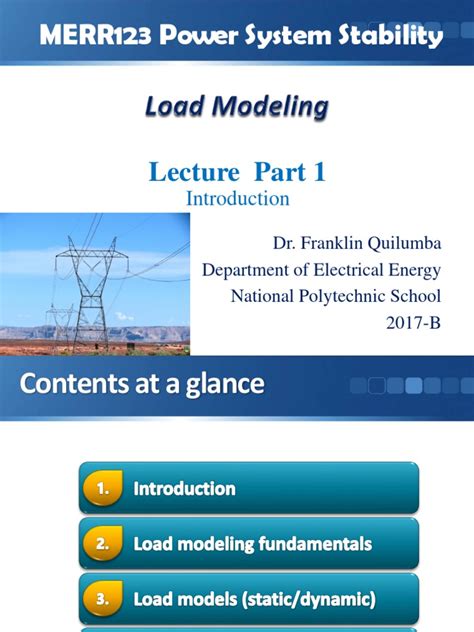 MERR123 Power System Stability

Load Modeling

Lecture Part 1
Introduction

Dr. Franklin Quilumba
Department of Electrical Energy
National Polytechnic School
2017-B

Contents at a glance

1. Introduction

2. Load modeling fundamentals

3. Load models (static/dynamic)